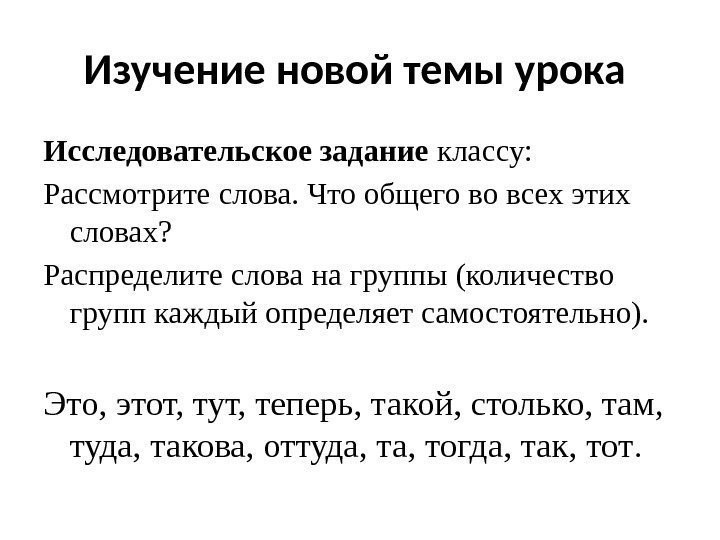 Изучение новой темы урока

Исследовательское задание классу:

Рассмотрите слова. Что общего во всех этих словах?

Распределите слова на группы (количество групп каждый определяет самостоятельно).

Это, этот, тут, теперь, такой, столько, там, туда, такова, оттуда, та, тогда, так, тот.